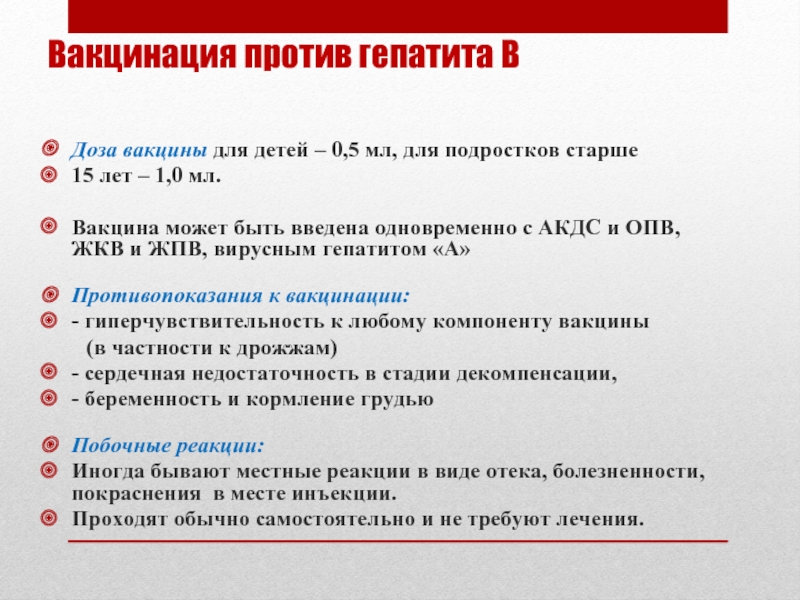 Вакцинация против гепатита В

Доза вакцины для детей – 0,5 мл, для подростков старше

15 лет – 1,0 мл.

Вакцина может быть введена одновременно с АКДС и ОПВ, ЖКВ и ЖПВ, вирусным гепатитом «А»

Противопоказания к вакцинации:

- гиперчувствительность к любому компоненту вакцины (в частности к дрожжам)

- сердечная недостаточность в стадии декомпенсации,

- беременность и кормление грудью

Побочные реакции:

Иногда бывают местные реакции в виде отека, болезненности, покраснения в месте инъекции.

Проходят обычно самостоятельно и не требуют лечения.